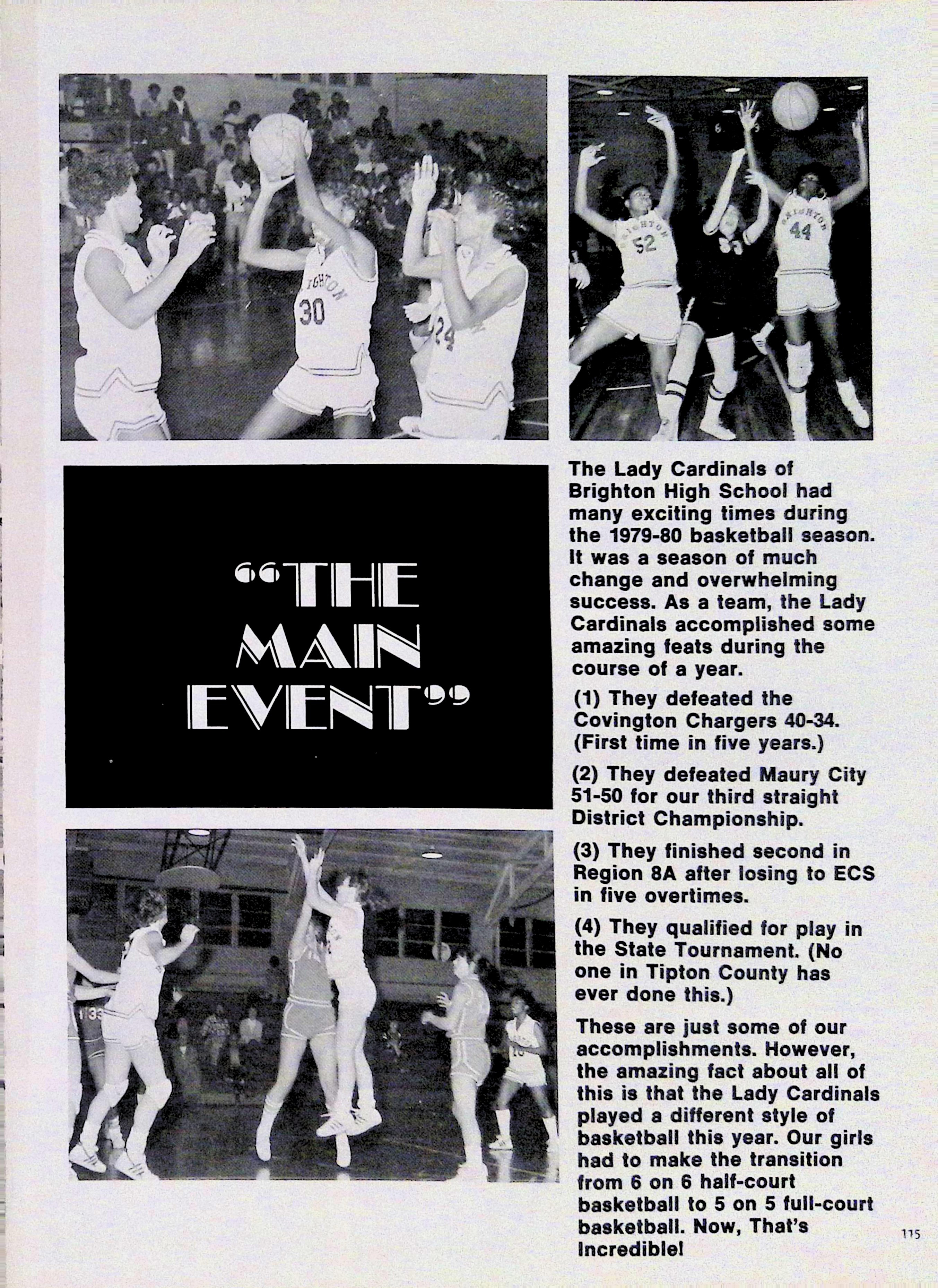 "THE MAIN EVENT"

The Lady Cardinals of Brighton High School had many exciting times during the 1979-80 basketball season. It was a season of much change and overwhelming success. As a team, the Lady Cardinals accomplished some amazing feats during the course of a year.

(1) They defeated the Covington Chargers 40-34. (First time in five years.)

(2) They defeated Maury City 51-50 for our third straight District Championship.

(3) They finished second in Region 8A after losing to ECS in five overtimes.

(4) They qualified for play in the State Tournament. (No one in Tipton County has ever done this.)

These are just some of our accomplishments. However, the amazing fact about all of this is that the Lady Cardinals played a different style of basketball this year. Our girls had to make the transition from 6 on 6 half-court basketball to 5 on 5 full-court basketball. Now, That's Incredible!

115